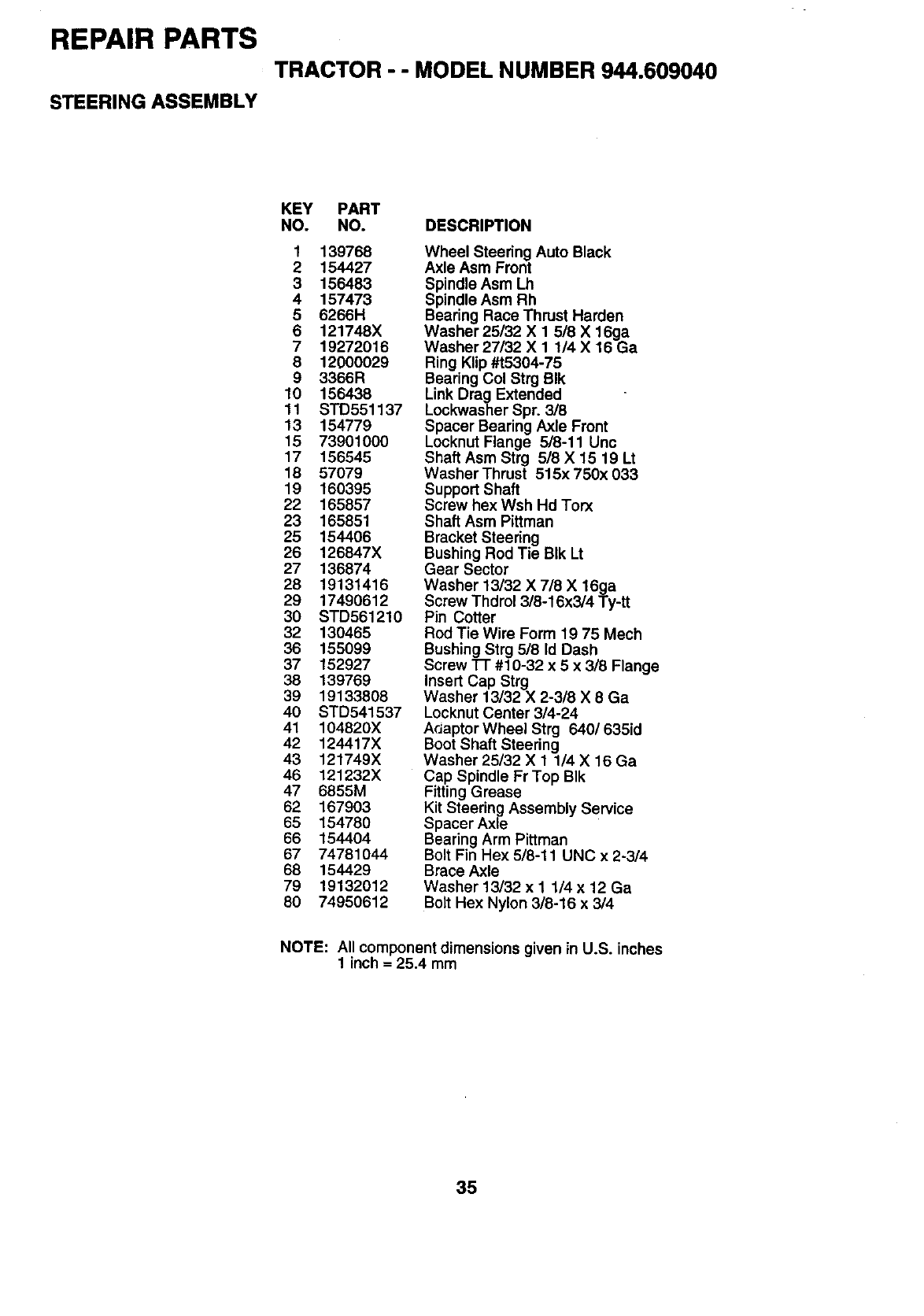 REPAIR PARTS

TRACTOR - - MODEL NUMBER 944.609040

STEERING ASSEMBLY

| KEY NO. | PART NO. | DESCRIPTION |
|---|---|---|
| 1 | 139768 | Wheel Steering Auto Black |
| 2 | 154427 | Axle Asm Front |
| 3 | 156483 | Spindle Asm Lh |
| 4 | 157473 | Spindle Asm Rh |
| 5 | 6266H | Bearing Race Thrust Harden |
| 6 | 121748X | Washer 25/32 X 1 5/8 X 16ga |
| 7 | 19272016 | Washer 27/32 X 1 1/4 X 16 Ga |
| 8 | 12000029 | Ring Klip #t5304-75 |
| 9 | 3366R | Bearing Col Strg Blk |
| 10 | 156438 | Link Drag Extended |
| 11 | STD551137 | Lockwasher Spr. 3/8 |
| 13 | 154779 | Spacer Bearing Axle Front |
| 15 | 73901000 | Locknut Flange 5/8-11 Unc |
| 17 | 156545 | Shaft Asm Strg 5/8 X 15 19 Lt |
| 18 | 57079 | Washer Thrust 515x 750x 033 |
| 19 | 160395 | Support Shaft |
| 22 | 165857 | Screw hex Wsh Hd Torx |
| 23 | 165851 | Shaft Asm Pittman |
| 25 | 154406 | Bracket Steering |
| 26 | 126847X | Bushing Rod Tie Blk Lt |
| 27 | 136874 | Gear Sector |
| 28 | 19131416 | Washer 13/32 X 7/8 X 16ga |
| 29 | 17490612 | Screw Thdrol 3/8-16x3/4 Ty-tt |
| 30 | STD561210 | Pin Cotter |
| 32 | 130465 | Rod Tie Wire Form 19 75 Mech |
| 36 | 155099 | Bushing Strg 5/8 Id Dash |
| 37 | 152927 | Screw TT #10-32 x 5 x 3/8 Flange |
| 38 | 139769 | Insert Cap Strg |
| 39 | 19133808 | Washer 13/32 X 2-3/8 X 8 Ga |
| 40 | STD541537 | Locknut Center 3/4-24 |
| 41 | 104820X | Adaptor Wheel Strg 640/ 635id |
| 42 | 124417X | Boot Shaft Steering |
| 43 | 121749X | Washer 25/32 X 1 1/4 X 16 Ga |
| 46 | 121232X | Cap Spindle Fr Top Blk |
| 47 | 6855M | Fitting Grease |
| 62 | 167903 | Kit Steering Assembly Service |
| 65 | 154780 | Spacer Axle |
| 66 | 154404 | Bearing Arm Pittman |
| 67 | 74781044 | Bolt Fin Hex 5/8-11 UNC x 2-3/4 |
| 68 | 154429 | Brace Axle |
| 79 | 19132012 | Washer 13/32 x 1 1/4 x 12 Ga |
| 80 | 74950612 | Bolt Hex Nylon 3/8-16 x 3/4 |

NOTE: All component dimensions given in U.S. inches
1 inch = 25.4 mm

35